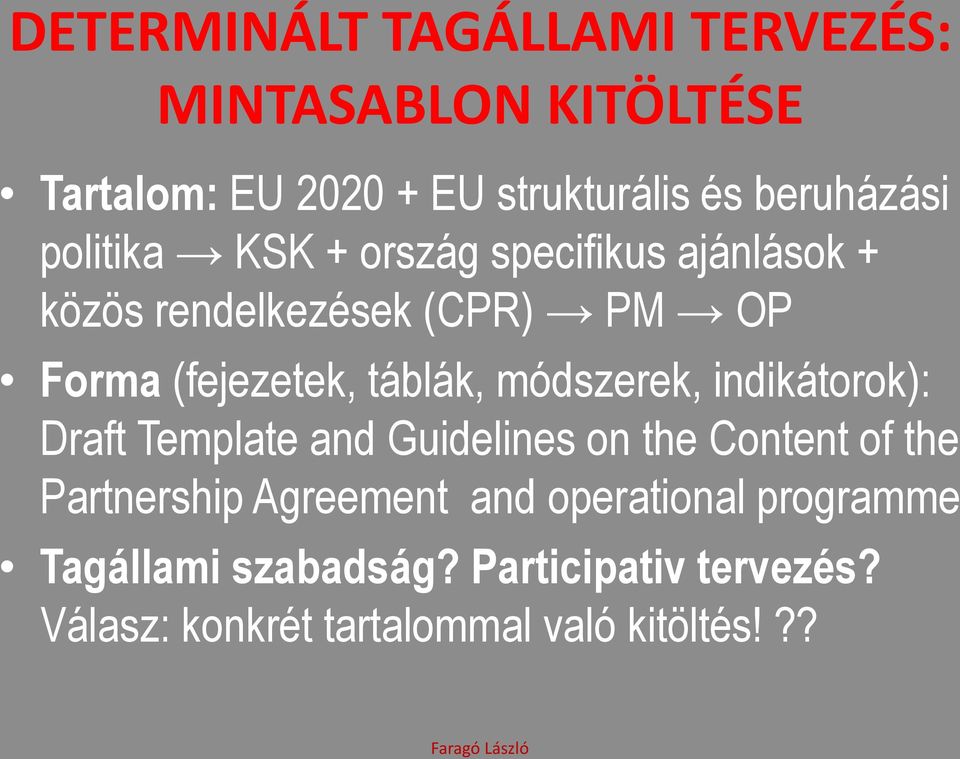 DETERMINÁLT TAGÁLLAMI TERVEZÉS: MINTASABLON KITÖLTÉSE

• **Tartalom:** EU 2020 + EU strukturális és beruházási politika → KSK + ország specifikus ajánlások + közös rendelkezések (CPR) → PM → OP

• **Forma** (fejezetek, táblák, módszerek, indikátorok): Draft Template and Guidelines on the Content of the Partnership Agreement and operational programme

• **Tagállami szabadság? Participativ tervezés?** Válasz: konkrét tartalommal való kitöltés! ??

Faragó László